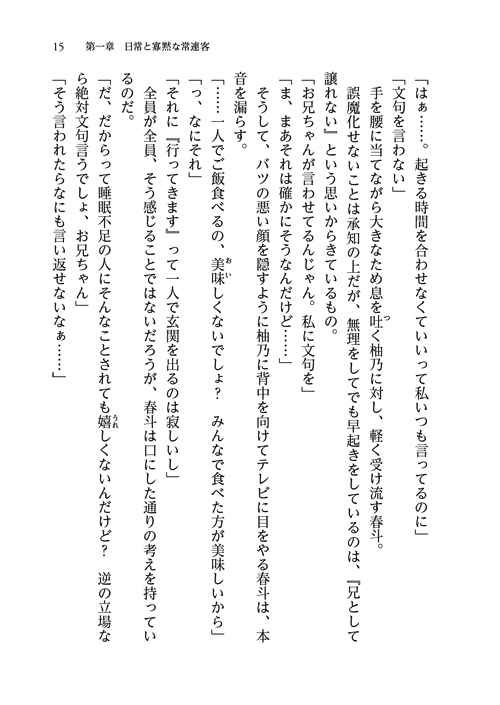 15　第一章　日常と寡黙な常連客

「はぁ……。起きる時間を合わせなくていいって私いつも言ってるのに」
「文句を言わない」
手を腰に当てながら大きなため息を吐く柚乃に対し、軽く受け流す春斗。
誤魔化せないことは承知の上だが、無理をしてでも早起きをしているのは、『兄として譲れない』という思いからきているもの。
「お兄ちゃんが言わせてるんじゃん。私に文句を」
「ま、まあそれは確かにそうなんだけど……」
そうして、バツの悪い顔を隠すように柚乃に背中を向けてテレビに目をやる春斗は、本音を漏らす。
「……一人でご飯食べるの、美味しくないでしょ？　みんなで食べた方が美味しいから」
「っ、なにそれ」
「それに『行ってきます』って一人で玄関を出るのは寂しいし」
全員が全員、そう感じることではないだろうが、春斗は口にした通りの考えを持っているのだ。
「だ、だからって睡眠不足の人にそんなことされても嬉しくないんだけど？　逆の立場なら絶対文句言うでしょ、お兄ちゃん」
「そう言われたらなにも言い返せないなぁ……」